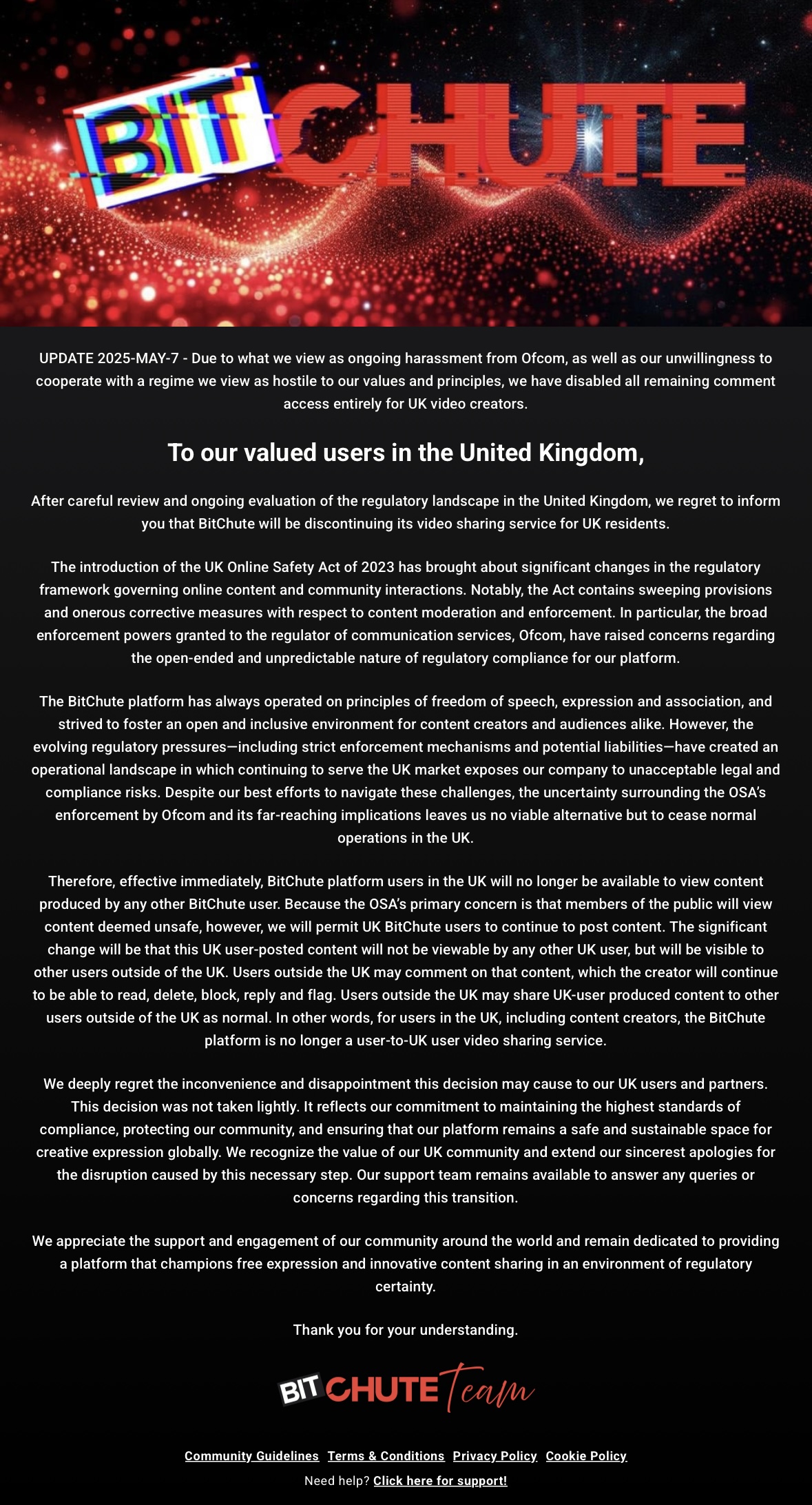 BIT CHUTE

UPDATE 2025-MAY-7 - Due to what we view as ongoing harassment from Ofcom, as well as our unwillingness to cooperate with a regime we view as hostile to our values and principles, we have disabled all remaining comment access entirely for UK video creators.

To our valued users in the United Kingdom,

After careful review and ongoing evaluation of the regulatory landscape in the United Kingdom, we regret to inform you that BitChute will be discontinuing its video sharing service for UK residents.

The introduction of the UK Online Safety Act of 2023 has brought about significant changes in the regulatory framework governing online content and community interactions. Notably, the Act contains sweeping provisions and onerous corrective measures with respect to content moderation and enforcement. In particular, the broad enforcement powers granted to the regulator of communication services, Ofcom, have raised concerns regarding the open-ended and unpredictable nature of regulatory compliance for our platform.

The BitChute platform has always operated on principles of freedom of speech, expression and association, and strived to foster an open and inclusive environment for content creators and audiences alike. However, the evolving regulatory pressures—including strict enforcement mechanisms and potential liabilities—have created an operational landscape in which continuing to serve the UK market exposes our company to unacceptable legal and compliance risks. Despite our best efforts to navigate these challenges, the uncertainty surrounding the OSA's enforcement by Ofcom and its far-reaching implications leaves us no viable alternative but to cease normal operations in the UK.

Therefore, effective immediately, BitChute platform users in the UK will no longer be available to view content produced by any other BitChute user. Because the OSA's primary concern is that members of the public will view content deemed unsafe, however, we will permit UK BitChute users to continue to post content. The significant change will be that this UK user-posted content will not be viewable by any other UK user, but will be visible to other users outside of the UK. Users outside the UK may comment on that content, which the creator will continue to be able to read, delete, block, reply and flag. Users outside the UK may share UK-user produced content to other users outside of the UK as normal. In other words, for users in the UK, including content creators, the BitChute platform is no longer a user-to-UK user video sharing service.

We deeply regret the inconvenience and disappointment this decision may cause to our UK users and partners. This decision was not taken lightly. It reflects our commitment to maintaining the highest standards of compliance, protecting our community, and ensuring that our platform remains a safe and sustainable space for creative expression globally. We recognize the value of our UK community and extend our sincerest apologies for the disruption caused by this necessary step. Our support team remains available to answer any queries or concerns regarding this transition.

We appreciate the support and engagement of our community around the world and remain dedicated to providing a platform that champions free expression and innovative content sharing in an environment of regulatory certainty.

Thank you for your understanding.

BIT CHUTE Team

Community Guidelines Terms & Conditions Privacy Policy Cookie Policy

Need help? Click here for support!